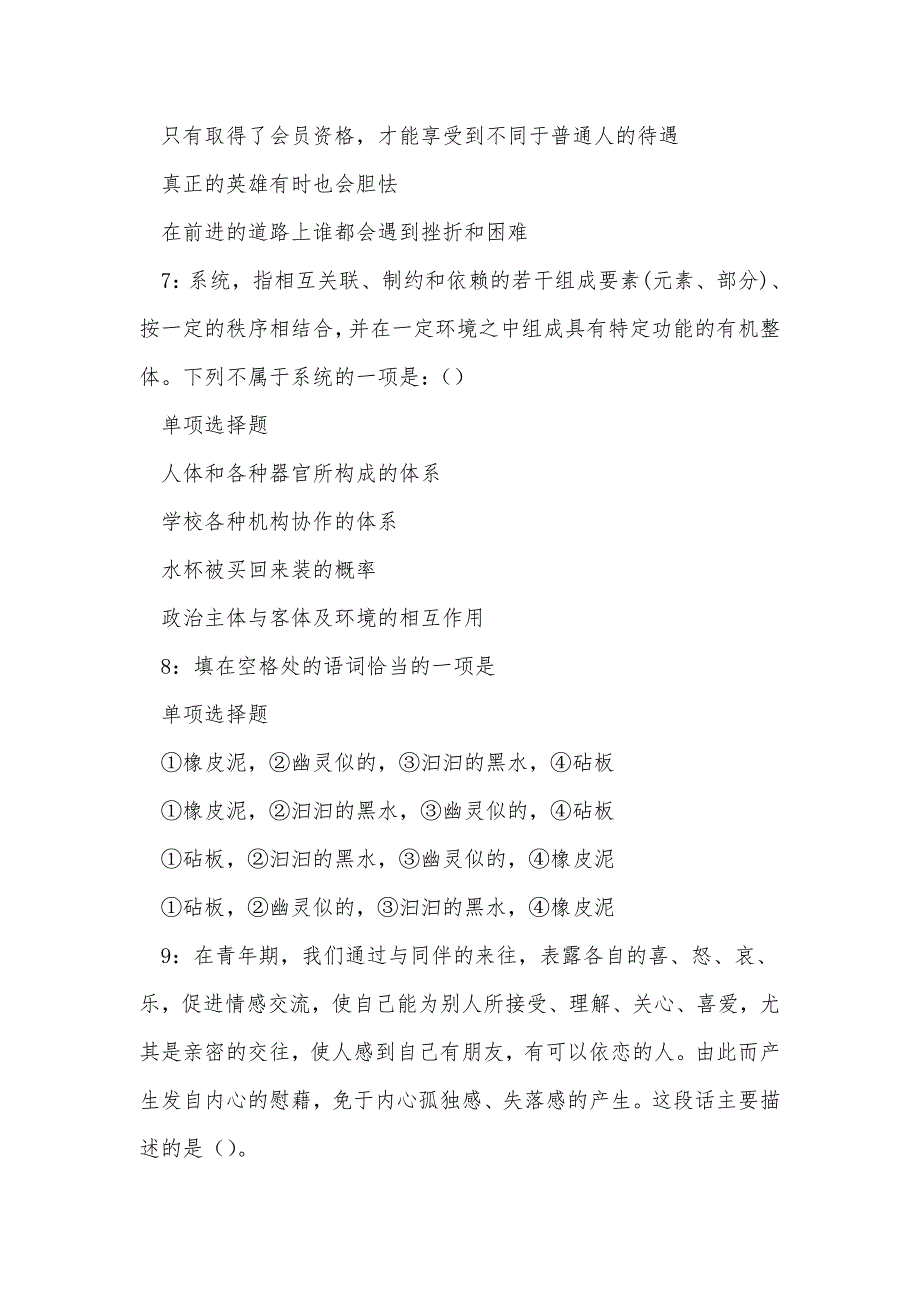 只有取得了会员资格，才能享受到不同于普通人的待遇

真正的英雄有时也会胆怯

在前进的道路上谁都会遇到挫折和困难

7：系统，指相互关联、制约和依赖的若干组成要素(元素、部分)、按一定的秩序相结合，并在一定环境之中组成具有特定功能的有机整体。下列不属于系统的一项是：()

单项选择题

人体和各种器官所构成的体系

学校各种机构协作的体系

水杯被买回来装的概率

政治主体与客体及环境的相互作用

8：填在空格处的语词恰当的一项是

单项选择题

①橡皮泥，②幽灵似的，③汩汩的黑水，④砧板

①橡皮泥，②汩汩的黑水，③幽灵似的，④砧板

①砧板，②汩汩的黑水，③幽灵似的，④橡皮泥

①砧板，②幽灵似的，③汩汩的黑水，④橡皮泥

9：在青年期，我们通过与同伴的来往，表露各自的喜、怒、哀、乐，促进情感交流，使自己能为别人所接受、理解、关心、喜爱，尤其是亲密的交往，使人感到自己有朋友，有可以依恋的人。由此而产生发自内心的慰藉，免于内心孤独感、失落感的产生。这段话主要描述的是()。